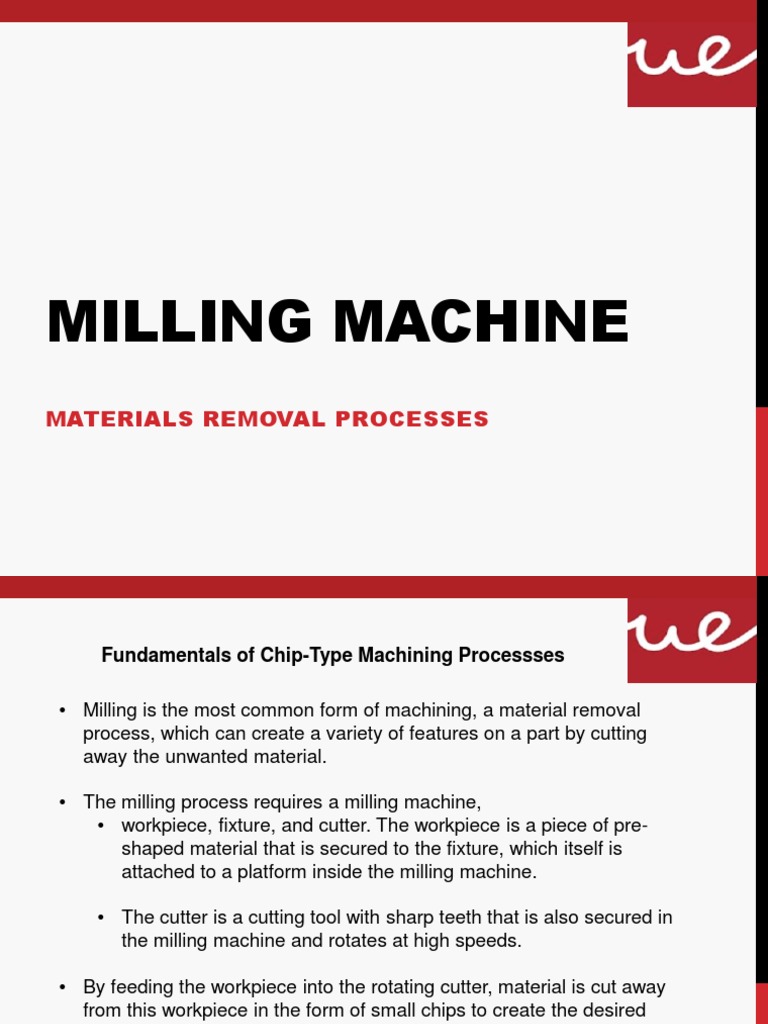 ue

MILLING MACHINE

MATERIALS REMOVAL PROCESSES

ue

Fundamentals of Chip-Type Machining Processses

• Milling is the most common form of machining, a material removal process, which can create a variety of features on a part by cutting away the unwanted material.

• The milling process requires a milling machine,
• workpiece, fixture, and cutter. The workpiece is a piece of pre-shaped material that is secured to the fixture, which itself is attached to a platform inside the milling machine.

• The cutter is a cutting tool with sharp teeth that is also secured in the milling machine and rotates at high speeds.

• By feeding the workpiece into the rotating cutter, material is cut away from this workpiece in the form of small chips to create the desired